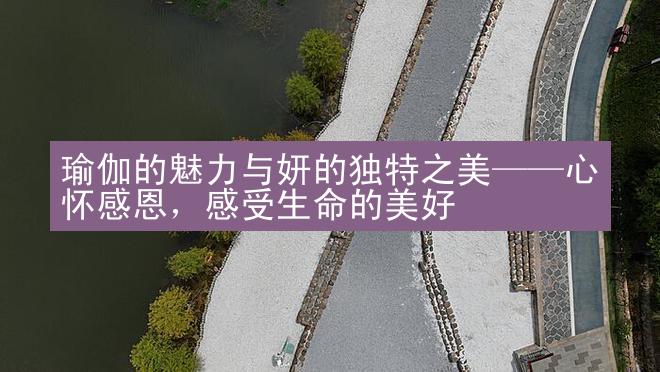 瑜伽的魅力与妍的独特之美——心怀感恩，感受生命的美好